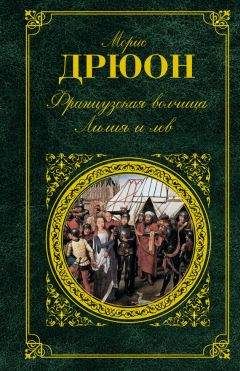 Морис
ДРЮОН
Французская волчица
Лилия и лев